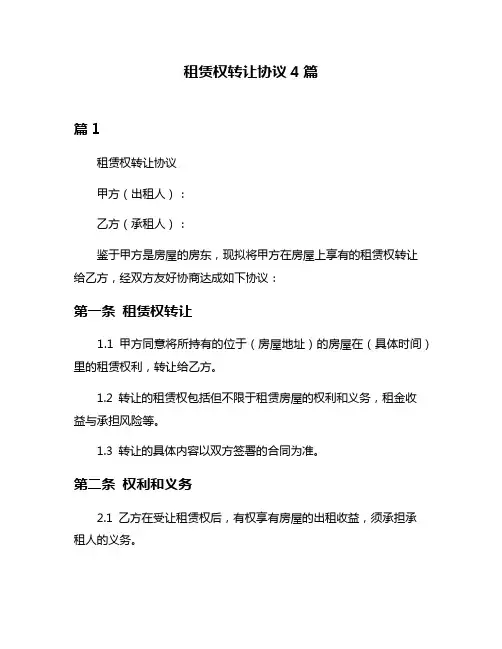 租赁权转让协议 4 篇

篇 1

租赁权转让协议

甲方（出租人）：

乙方（承租人）：

鉴于甲方是房屋的房东，现拟将甲方在房屋上享有的租赁权转让给乙方，经双方友好协商达成如下协议：

第一条 租赁权转让

1.1 甲方同意将所持有的位于（房屋地址）的房屋在（具体时间）里的租赁权利，转让给乙方。

1.2 转让的租赁权包括但不限于租赁房屋的权利和义务，租金收益与承担风险等。

1.3 转让的具体内容以双方签署的合同为准。

第二条 权利和义务

2.1 乙方在受让租赁权后，有权享有房屋的出租收益，须承担承租人的义务。